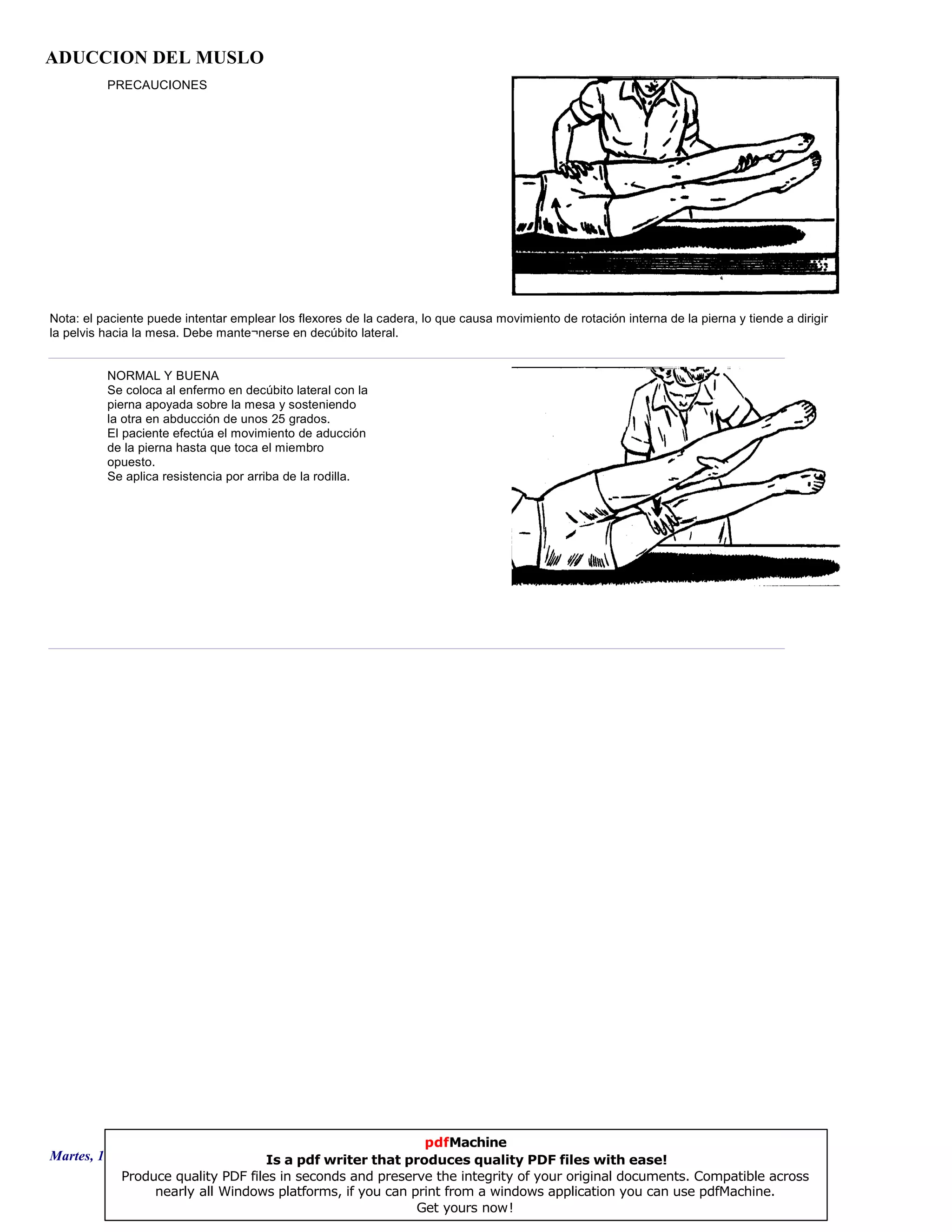 ADUCCION DEL MUSLO

PRECAUCIONES

Nota: el paciente puede intentar emplear los flexores de la cadera, lo que causa movimiento de rotación interna de la pierna y tiende a dirigir la pelvis hacia la mesa. Debe mante¬nerse en decúbito lateral.

NORMAL Y BUENA
Se coloca al enfermo en decúbito lateral con la pierna apoyada sobre la mesa y sosteniendo la otra en abducción de unos 25 grados.
El paciente efectúa el movimiento de aducción de la pierna hasta que toca el miembro opuesto.
Se aplica resistencia por arriba de la rodilla.

Martes, 1

pdfMachine
Is a pdf writer that produces quality PDF files with ease!
Produce quality PDF files in seconds and preserve the integrity of your original documents. Compatible across nearly all Windows platforms, if you can print from a windows application you can use pdfMachine.
Get yours now!